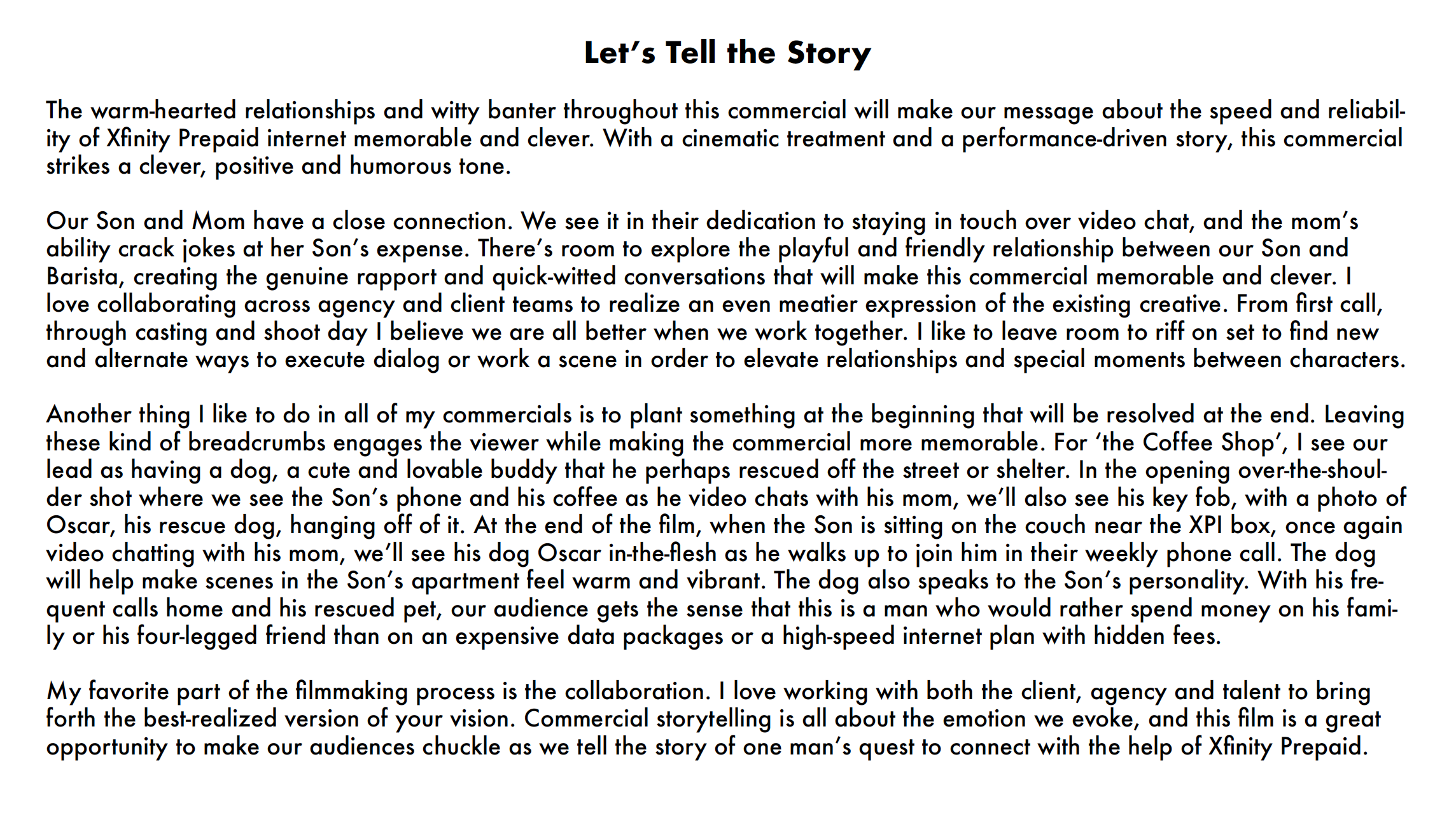 Let's Tell the Story

The warm-hearted relationships and witty banter throughout this commercial will make our message about the speed and reliability of Xfinity Prepaid internet memorable and clever. With a cinematic treatment and a performance-driven story, this commercial strikes a clever, positive and humorous tone.

Our Son and Mom have a close connection. We see it in their dedication to staying in touch over video chat, and the mom's ability crack jokes at her Son's expense. There's room to explore the playful and friendly relationship between our Son and Barista, creating the genuine rapport and quick-witted conversations that will make this commercial memorable and clever. I love collaborating across agency and client teams to realize an even meatier expression of the existing creative. From first call, through casting and shoot day I believe we are all better when we work together. I like to leave room to riff on set to find new and alternate ways to execute dialog or work a scene in order to elevate relationships and special moments between characters.

Another thing I like to do in all of my commercials is to plant something at the beginning that will be resolved at the end. Leaving these kind of breadcrumbs engages the viewer while making the commercial more memorable. For 'the Coffee Shop', I see our lead as having a dog, a cute and lovable buddy that he perhaps rescued off the street or shelter. In the opening over-the-shoulder shot where we see the Son's phone and his coffee as he video chats with his mom, we'll also see his key fob, with a photo of Oscar, his rescue dog, hanging off of it. At the end of the film, when the Son is sitting on the couch near the XPI box, once again video chatting with his mom, we'll see his dog Oscar in-the-flesh as he walks up to join him in their weekly phone call. The dog will help make scenes in the Son's apartment feel warm and vibrant. The dog also speaks to the Son's personality. With his frequent calls home and his rescued pet, our audience gets the sense that this is a man who would rather spend money on his family or his four-legged friend than on an expensive data packages or a high-speed internet plan with hidden fees.

My favorite part of the filmmaking process is the collaboration. I love working with both the client, agency and talent to bring forth the best-realized version of your vision. Commercial storytelling is all about the emotion we evoke, and this film is a great opportunity to make our audiences chuckle as we tell the story of one man's quest to connect with the help of Xfinity Prepaid.